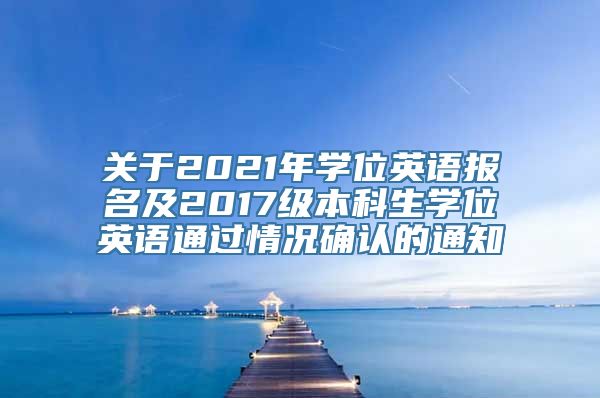 关于2021年学位英语报名及2017级本科生学位英语通过情况确认的通知